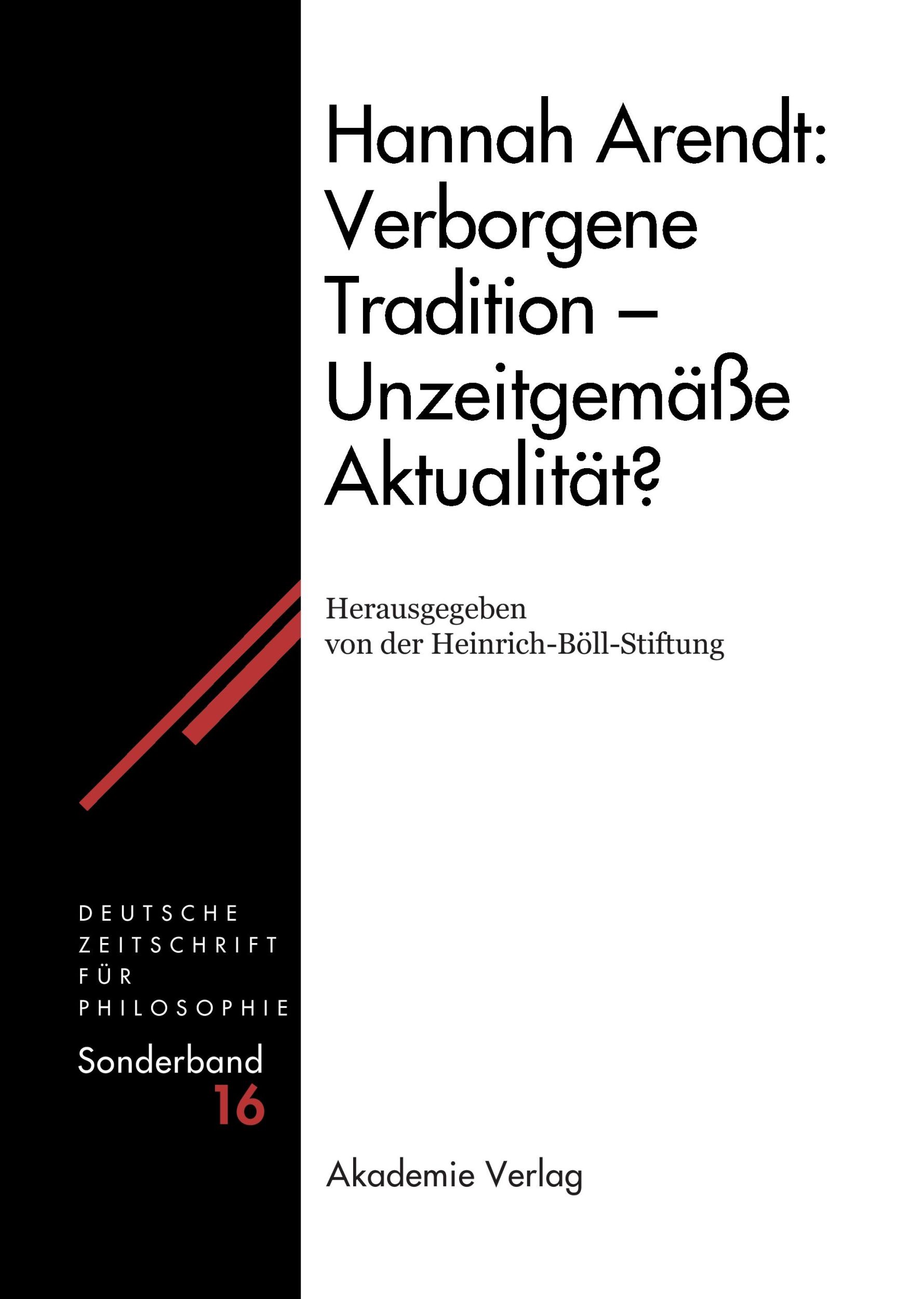 Hannah Arendt: Verborgene Tradition – Unzeitgemäße Aktualität?

Herausgegeben von der Heinrich-Böll-Stiftung

DEUTSCHE ZEITSCHRIFT FÜR PHILOSOPHIE

Sonderband 16

Akademie Verlag